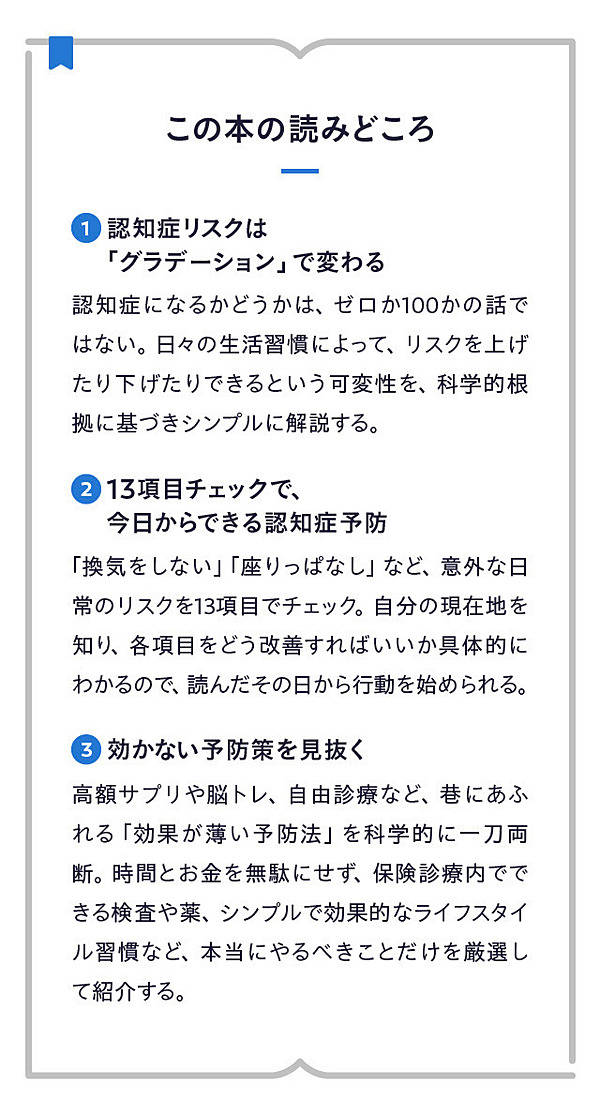 この本の読みどころ

1 認知症リスクは
「グラデーション」で変わる

認知症になるかどうかは、ゼロか100かの話ではない。日々の生活習慣によって、リスクを上げたり下げたりできるという可変性を、科学的根拠に基づきシンプルに解説する。

2 13項目チェックで、
今日からできる認知症予防

「換気をしない」「座りっぱなし」など、意外な日常のリスクを13項目でチェック。自分の現在地を知り、各項目をどう改善すればいいか具体的にわかるので、読んだその日から行動を始められる。

3 効かない予防策を見抜く

高額サプリや脳トレ、自由診療など、巷にあふれる「効果が薄い予防法」を科学的に一刀両断。時間とお金を無駄にせず、保険診療内でできる検査や薬、シンプルで効果的なライフスタイル習慣など、本当にやるべきことだけを厳選して紹介する。